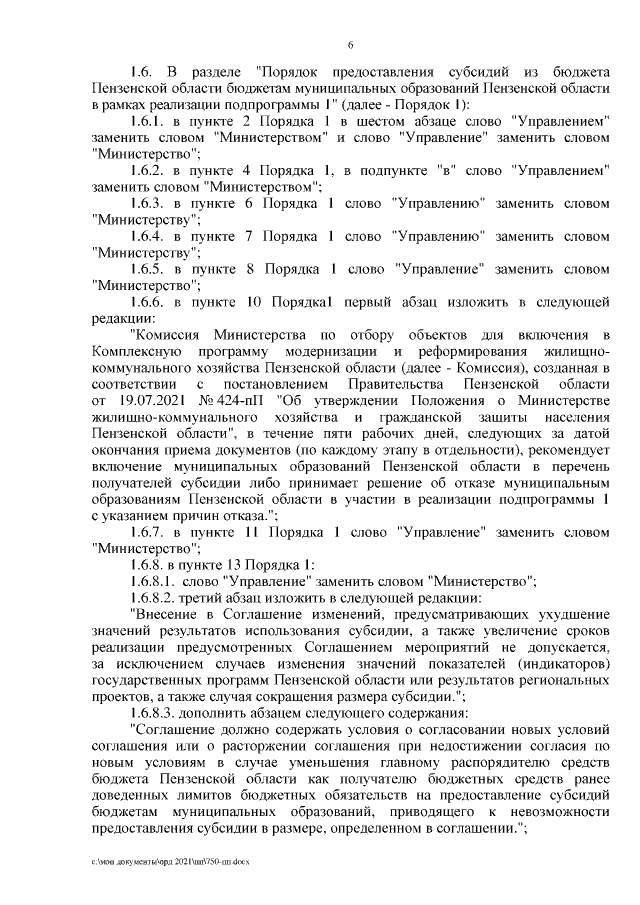 6

1.6. В разделе "Порядок предоставления субсидий из бюджета Пензенской области бюджетам муниципальных образований Пензенской области в рамках реализации подпрограммы 1" (далее - Порядок 1):

1.6.1. в пункте 2 Порядка 1 в шестом абзаце слово "Управлением" заменить словом "Министерством" и слово "Управление" заменить словом "Министерство";

1.6.2. в пункте 4 Порядка 1, в подпункте "в" слово "Управлением" заменить словом "Министерством";

1.6.3. в пункте 6 Порядка 1 слово "Управлению" заменить словом "Министерству";

1.6.4. в пункте 7 Порядка 1 слово "Управлению" заменить словом "Министерству";

1.6.5. в пункте 8 Порядка 1 слово "Управление" заменить словом "Министерство";

1.6.6. в пункте 10 Порядка1 первый абзац изложить в следующей редакции:

"Комиссия Министерства по отбору объектов для включения в Комплексную программу модернизации и реформирования жилищно-коммунального хозяйства Пензенской области (далее - Комиссия), созданная в соответствии с постановлением Правительства Пензенской области от 19.07.2021 № 424-пП "Об утверждении Положения о Министерстве жилищно-коммунального хозяйства и гражданской защиты населения Пензенской области", в течение пяти рабочих дней, следующих за датой окончания приема документов (по каждому этапу в отдельности), рекомендует включение муниципальных образований Пензенской области в перечень получателей субсидии либо принимает решение об отказе муниципальным образованиям Пензенской области в участии в реализации подпрограммы 1 с указанием причин отказа.";

1.6.7. в пункте 11 Порядка 1 слово "Управление" заменить словом "Министерство";

1.6.8. в пункте 13 Порядка 1:

1.6.8.1. слово "Управление" заменить словом "Министерство";

1.6.8.2. третий абзац изложить в следующей редакции:

"Внесение в Соглашение изменений, предусматривающих ухудшение значений результатов использования субсидии, а также увеличение сроков реализации предусмотренных Соглашением мероприятий не допускается, за исключением случаев изменения значений показателей (индикаторов) государственных программ Пензенской области или результатов региональных проектов, а также случая сокращения размера субсидии.";

1.6.8.3. дополнить абзацем следующего содержания:

"Соглашение должно содержать условия о согласовании новых условий соглашения или о расторжении соглашения при недостижении согласия по новым условиям в случае уменьшения главному распорядителю средств бюджета Пензенской области как получателю бюджетных средств ранее доведенных лимитов бюджетных обязательств на предоставление субсидий бюджетам муниципальных образований, приводящего к невозможности предоставления субсидии в размере, определенном в соглашении.";

c:\мои документы\орд 2021\пп\750-пп.docx